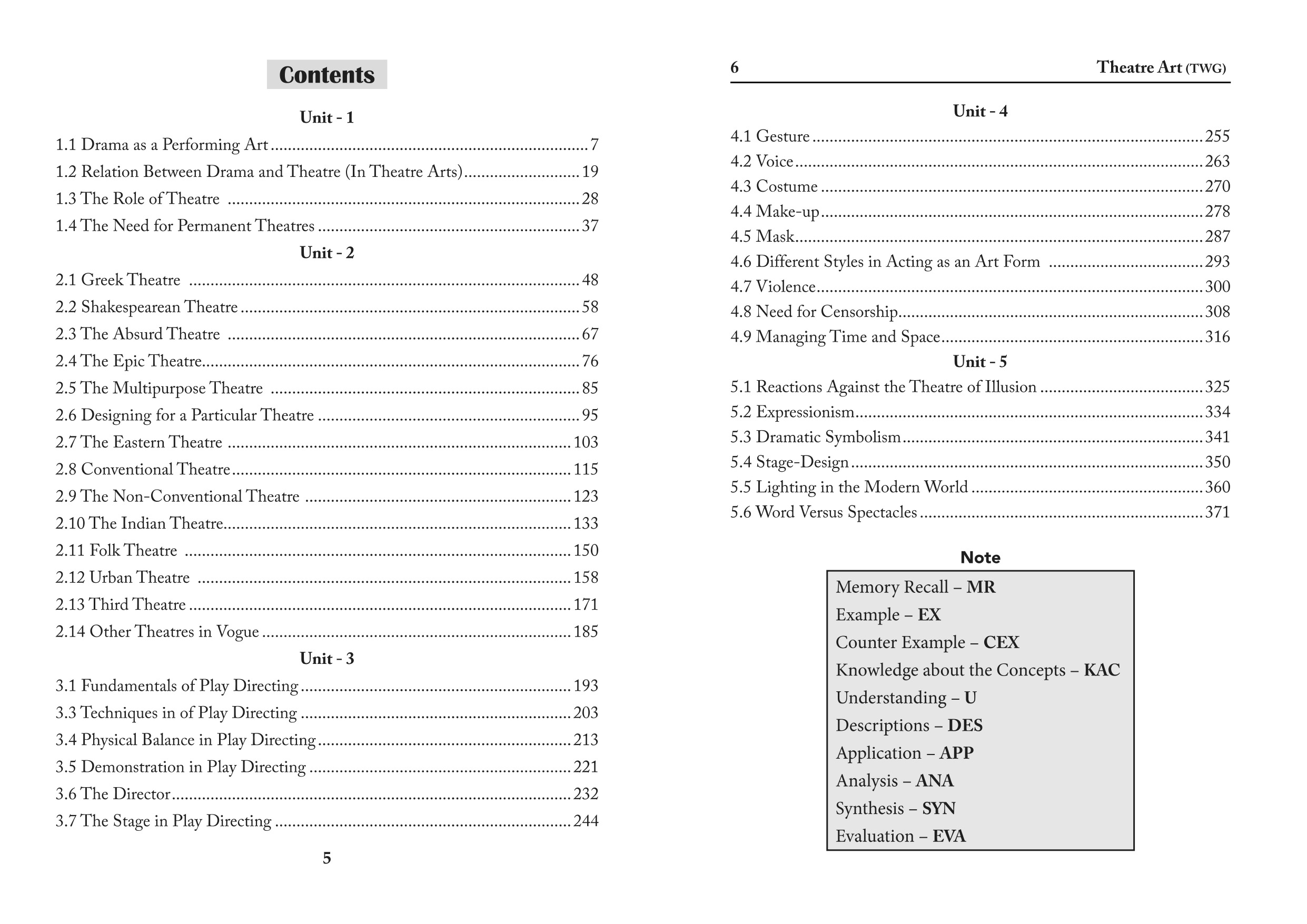 Contents

Unit - 1

1.1 Drama as a Performing Art 7
1.2 Relation Between Drama and Theatre (In Theatre Arts) 19
1.3 The Role of Theatre 28
1.4 The Need for Permanent Theatres 37

Unit - 2

2.1 Greek Theatre 48
2.2 Shakespearean Theatre 58
2.3 The Absurd Theatre 67
2.4 The Epic Theatre 76
2.5 The Multipurpose Theatre 85
2.6 Designing for a Particular Theatre 95
2.7 The Eastern Theatre 103
2.8 Conventional Theatre 115
2.9 The Non-Conventional Theatre 123
2.10 The Indian Theatre 133
2.11 Folk Theatre 150
2.12 Urban Theatre 158
2.13 Third Theatre 171
2.14 Other Theatres in Vogue 185

Unit - 3

3.1 Fundamentals of Play Directing 193
3.3 Techniques in of Play Directing 203
3.4 Physical Balance in Play Directing 213
3.5 Demonstration in Play Directing 221
3.6 The Director 232
3.7 The Stage in Play Directing 244

5

6 Theatre Art (TWG)

Unit - 4

4.1 Gesture 255
4.2 Voice 263
4.3 Costume 270
4.4 Make-up 278
4.5 Mask 287
4.6 Different Styles in Acting as an Art Form 293
4.7 Violence 300
4.8 Need for Censorship 308
4.9 Managing Time and Space 316

Unit - 5

5.1 Reactions Against the Theatre of Illusion 325
5.2 Expressionism 334
5.3 Dramatic Symbolism 341
5.4 Stage-Design 350
5.5 Lighting in the Modern World 360
5.6 Word Versus Spectacles 371

Note

Memory Recall – MR
Example – EX
Counter Example – CEX
Knowledge about the Concepts – KAC
Understanding – U
Descriptions – DES
Application – APP
Analysis – ANA
Synthesis – SYN
Evaluation – EVA